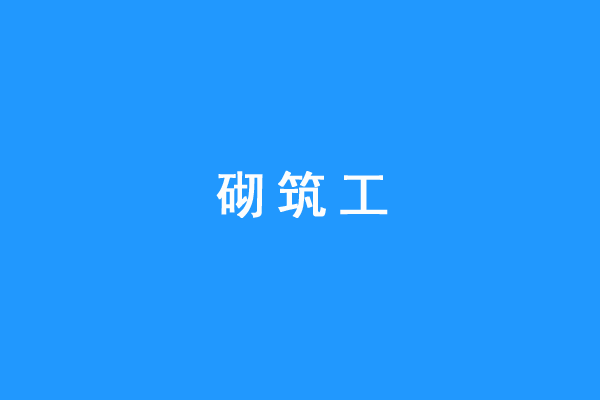 砌筑工